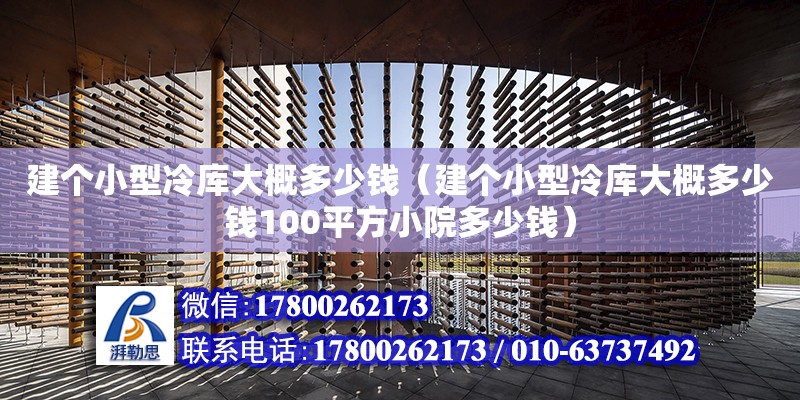 建个小型冷库大概多少钱（建个小型冷库大概多少钱100平方小院多少钱）

湃勒思

微信:17800262173

联系电话:17800262173 / 010-63737492